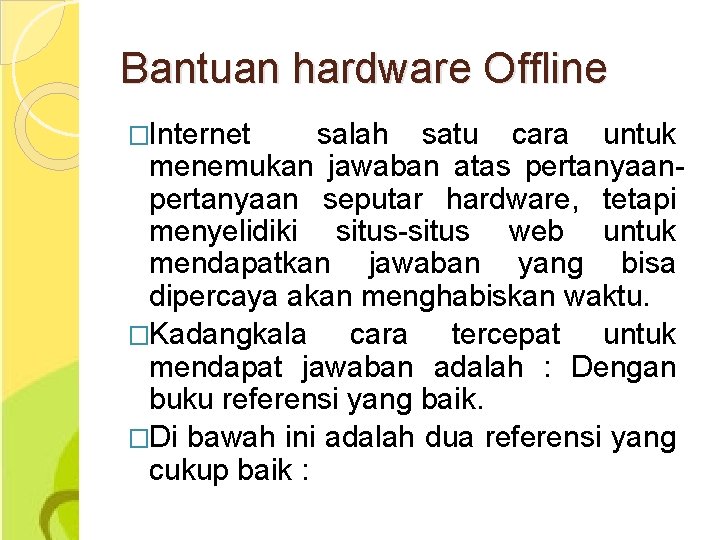 Bantuan hardware Offline

□Internet salah satu cara untuk menemukan jawaban atas pertanyaan-pertanyaan seputar hardware, tetapi menyelidiki situs-situs web untuk mendapatkan jawaban yang bisa dipercaya akan menghabiskan waktu.

□Kadangkala cara tercepat untuk mendapat jawaban adalah : Dengan buku referensi yang baik.

□Di bawah ini adalah dua referensi yang cukup baik :